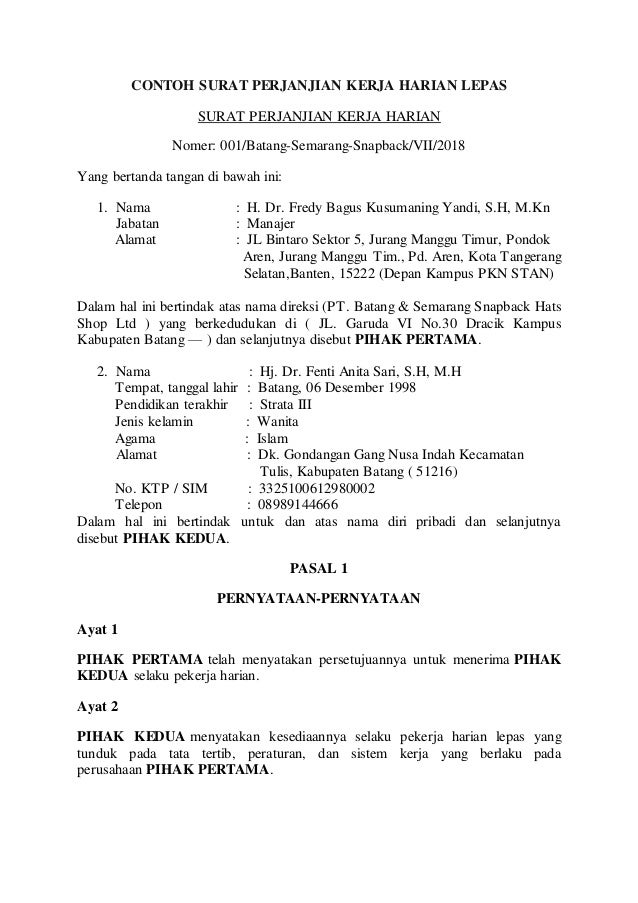 CONTOH SURAT PERJANJIAN KERJA HARIAN LEPAS

SURAT PERJANJIAN KERJA HARIAN

Nomer: 001/Batang-Semarang-Snapback/VII/2018

Yang bertanda tangan di bawah ini:

1. Nama : H. Dr. Fredy Bagus Kusumaning Yandi, S.H, M.Kn
Jabatan : Manajer
Alamat : JL Bintaro Sektor 5, Jurang Manggu Timur, Pondok Aren, Jurang Manggu Tim., Pd. Aren, Kota Tangerang Selatan,Banten, 15222 (Depan Kampus PKN STAN)

Dalam hal ini bertindak atas nama direksi (PT. Batang & Semarang Snapback Hats Shop Ltd ) yang berkedudukan di ( JL. Garuda VI No.30 Dracik Kampus Kabupaten Batang — ) dan selanjutnya disebut PIHAK PERTAMA.

2. Nama : Hj. Dr. Fenti Anita Sari, S.H, M.H
Tempat, tanggal lahir : Batang, 06 Desember 1998
Pendidikan terakhir : Strata III
Jenis kelamin : Wanita
Agama : Islam
Alamat : Dk. Gondangan Gang Nusa Indah Kecamatan Tulis, Kabupaten Batang ( 51216)
No. KTP / SIM : 3325100612980002
Telepon : 08989144666
Dalam hal ini bertindak untuk dan atas nama diri pribadi dan selanjutnya disebut PIHAK KEDUA.

PASAL 1

PERNYATAAN-PERNYATAAN

Ayat 1

PIHAK PERTAMA telah menyatakan persetujuannya untuk menerima PIHAK KEDUA selaku pekerja harian.

Ayat 2

PIHAK KEDUA menyatakan kesediaannya selaku pekerja harian lepas yang tunduk pada tata tertib, peraturan, dan sistem kerja yang berlaku pada perusahaan PIHAK PERTAMA.